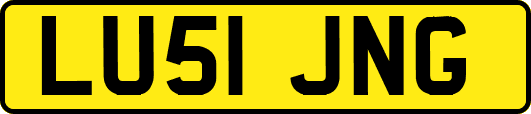 LU51 JNG